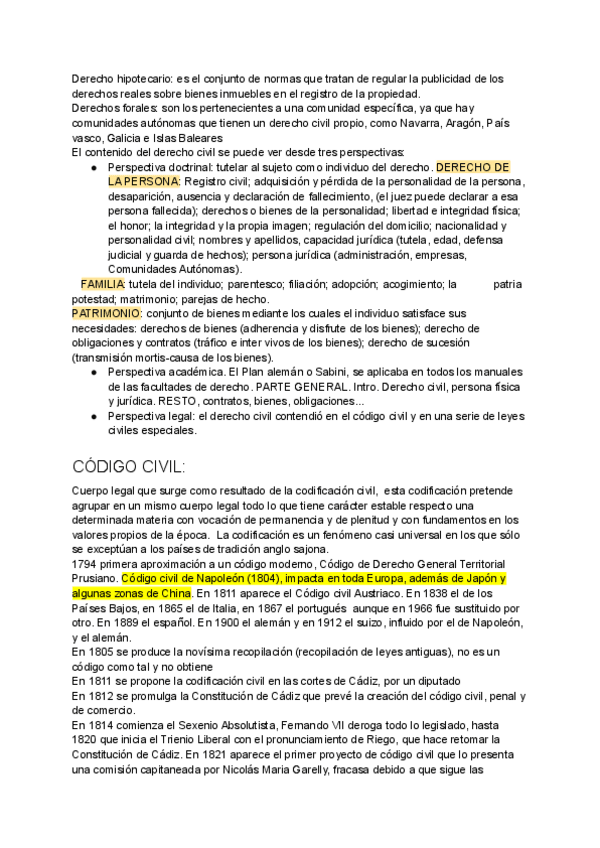 Derecho hipotecario: es el conjunto de normas que tratan de regular la publicidad de los derechos reales sobre bienes inmuebles en el registro de la propiedad.
Derechos forales: son los pertenecientes a una comunidad específica, ya que hay comunidades autónomas que tienen un derecho civil propio, como Navarra, Aragón, País vasco, Galicia e Islas Baleares
El contenido del derecho civil se puede ver desde tres perspectivas:

● Perspectiva doctrinal: tutelar al sujeto como individuo del derecho. DERECHO DE LA PERSONA: Registro civil; adquisición y pérdida de la personalidad de la persona, desaparición, ausencia y declaración de fallecimiento, (el juez puede declarar a esa persona fallecida); derechos o bienes de la personalidad; libertad e integridad física; el honor; la integridad y la propia imagen; regulación del domicilio; nacionalidad y personalidad civil; nombres y apellidos, capacidad jurídica (tutela, edad, defensa judicial y guarda de hechos); persona jurídica (administración, empresas, Comunidades Autónomas).

FAMILIA: tutela del individuo; parentesco; filiación; adopción; acogimiento; la patria potestad; matrimonio; parejas de hecho.
PATRIMONIO: conjunto de bienes mediante los cuales el individuo satisface sus necesidades: derechos de bienes (adherencia y disfrute de los bienes); derecho de obligaciones y contratos (tráfico e inter vivos de los bienes); derecho de sucesión (transmisión mortis-causa de los bienes).

● Perspectiva académica. El Plan alemán o Sabini, se aplicaba en todos los manuales de las facultades de derecho. PARTE GENERAL. Intro. Derecho civil, persona física y jurídica. RESTO, contratos, bienes, obligaciones...
● Perspectiva legal: el derecho civil contendió en el código civil y en una serie de leyes civiles especiales.

CÓDIGO CIVIL:

Cuerpo legal que surge como resultado de la codificación civil, esta codificación pretende agrupar en un mismo cuerpo legal todo lo que tiene carácter estable respecto una determinada materia con vocación de permanencia y de plenitud y con fundamentos en los valores propios de la época. La codificación es un fenómeno casi universal en los que sólo se exceptúan a los países de tradición anglo sajona.
1794 primera aproximación a un código moderno, Código de Derecho General Territorial Prusiano. Código civil de Napoleón (1804), impacta en toda Europa, además de Japón y algunas zonas de China. En 1811 aparece el Código civil Austriaco. En 1838 el de los Países Bajos, en 1865 el de Italia, en 1867 el portugués aunque en 1966 fue sustituido por otro. En 1889 el español. En 1900 el alemán y en 1912 el suizo, influido por el de Napoleón, y el alemán.
En 1805 se produce la novísima recopilación (recopilación de leyes antiguas), no es un código como tal y no obtiene
En 1811 se propone la codificación civil en las cortes de Cádiz, por un diputado
En 1812 se promulga la Constitución de Cádiz que prevé la creación del código civil, penal y de comercio.
En 1814 comienza el Sexenio Absolutista, Fernando VII deroga todo lo legislado, hasta 1820 que inicia el Trienio Liberal con el pronunciamiento de Riego, que hace retomar la Constitución de Cádiz. En 1821 aparece el primer proyecto de código civil que lo presenta una comisión capitaneada por Nicolás María Garelly, fracasa debido a que sigue las